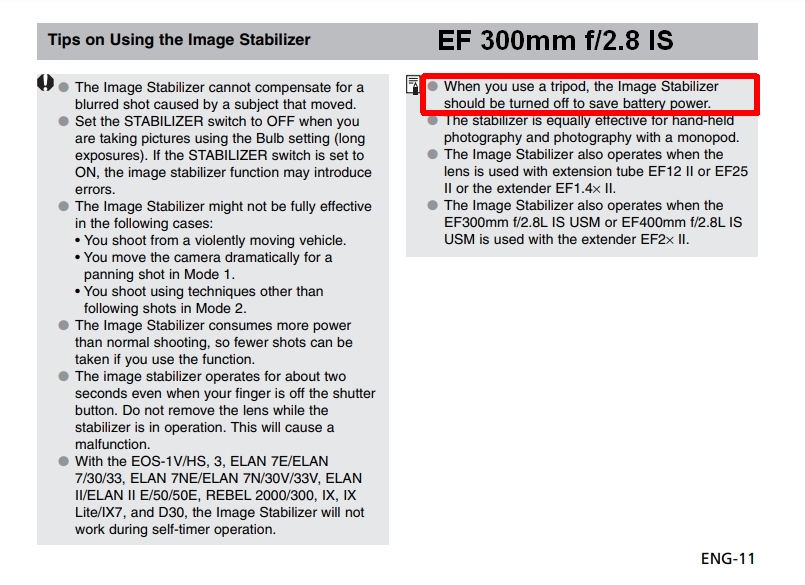 Tips on Using the Image Stabilizer

EF 300mm f/2.8 IS

● The Image Stabilizer cannot compensate for a blurred shot caused by a subject that moved.
● Set the STABILIZER switch to OFF when you are taking pictures using the Bulb setting (long exposures). If the STABILIZER switch is set to ON, the image stabilizer function may introduce errors.
● The Image Stabilizer might not be fully effective in the following cases:
• You shoot from a violently moving vehicle.
• You move the camera dramatically for a panning shot in Mode 1.
• You shoot using techniques other than following shots in Mode 2.
● The Image Stabilizer consumes more power than normal shooting, so fewer shots can be taken if you use the function.
● The image stabilizer operates for about two seconds even when your finger is off the shutter button. Do not remove the lens while the stabilizer is in operation. This will cause a malfunction.
● With the EOS-1V/HS, 3, ELAN 7E/ELAN 7/30/33, ELAN 7NE/ELAN 7N/30V/33V, ELAN II/ELAN II E/50/50E, REBEL 2000/300, IX, IX Lite/IX7, and D30, the Image Stabilizer will not work during self-timer operation.

● When you use a tripod, the Image Stabilizer should be turned off to save battery power.
● The stabilizer is equally effective for hand-held photography and photography with a monopod.
● The Image Stabilizer also operates when the lens is used with extension tube EF12 II or EF25 II or the extender EF1.4× II.
● The Image Stabilizer also operates when the EF300mm f/2.8L IS USM or EF400mm f/2.8L IS USM is used with the extender EF2× II.

ENG-11